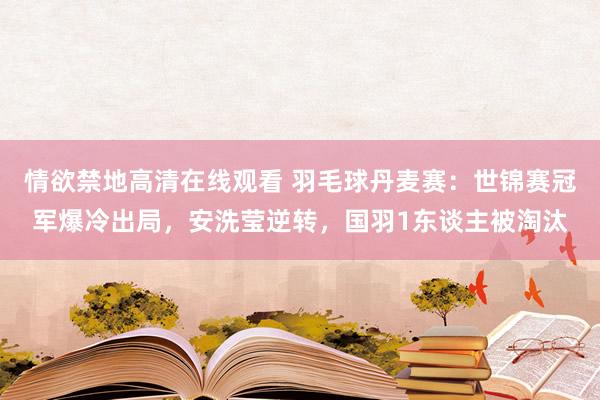 情欲禁地高清在线观看 羽毛球丹麦赛：世锦赛冠军爆冷出局，安洗莹逆转，国羽1东谈主被淘汰